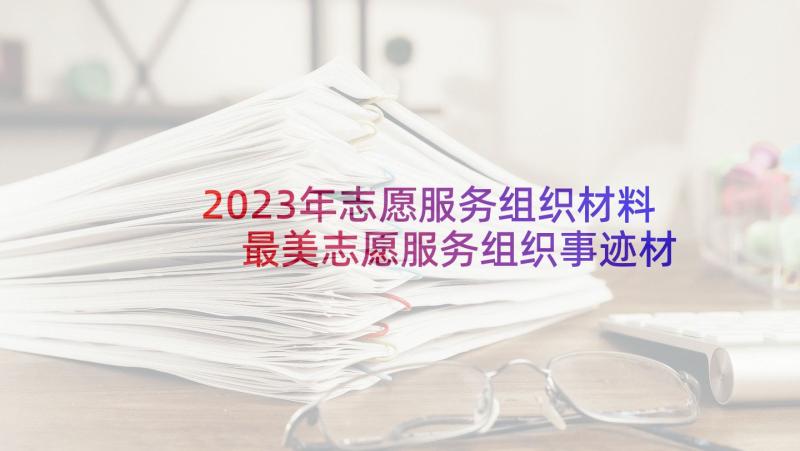 2023年志愿服务组织材料
最美志愿服务组织事迹材